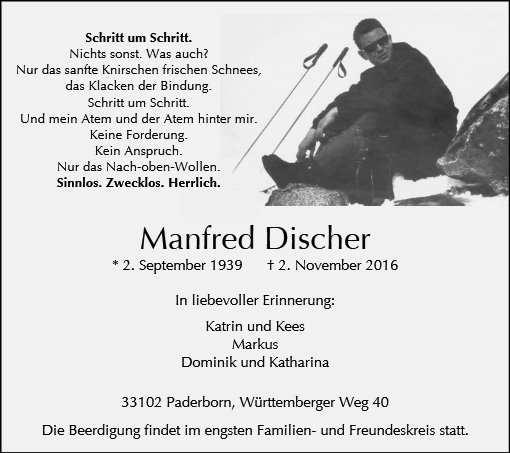 Schritt um Schritt.
Nichts sonst. Was auch?
Nur das sanfte Knirschen frischen Schnees,
das Klacken der Bindung.
Schritt um Schritt.
Und mein Atem und der Atem hinter mir.
Keine Forderung.
Kein Anspruch.
Nur das Nach-oben-Wollen.
Sinnlos. Zwecklos. Herrlich.

Manfred Discher

* 2. September 1939 † 2. November 2016

In liebevoller Erinnerung:

Katrin und Kees
Markus
Dominik und Katharina

33102 Paderborn, Württemberger Weg 40

Die Beerdigung findet im engsten Familien- und Freundeskreis statt.